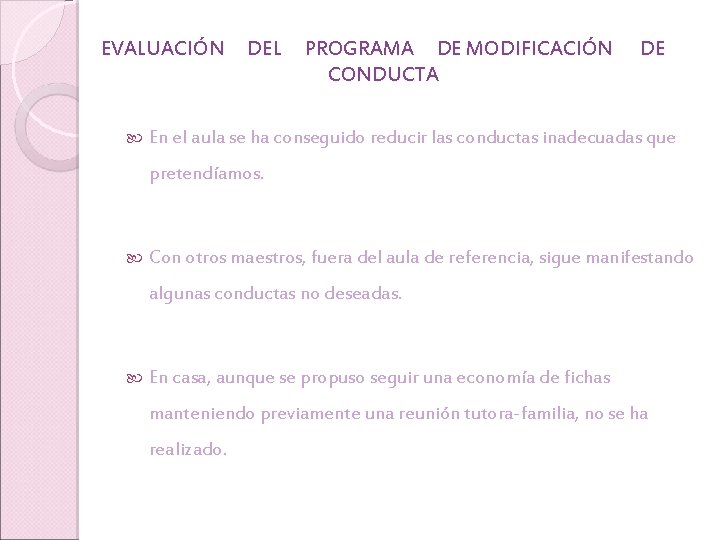 EVALUACIÓN DEL PROGRAMA DE MODIFICACIÓN DE CONDUCTA

En el aula se ha conseguido reducir las conductas inadecuadas que pretendíamos.

Con otros maestros, fuera del aula de referencia, sigue manifestando algunas conductas no deseadas.

En casa, aunque se propuso seguir una economía de fichas manteniendo previamente una reunión tutora-familia, no se ha realizado.